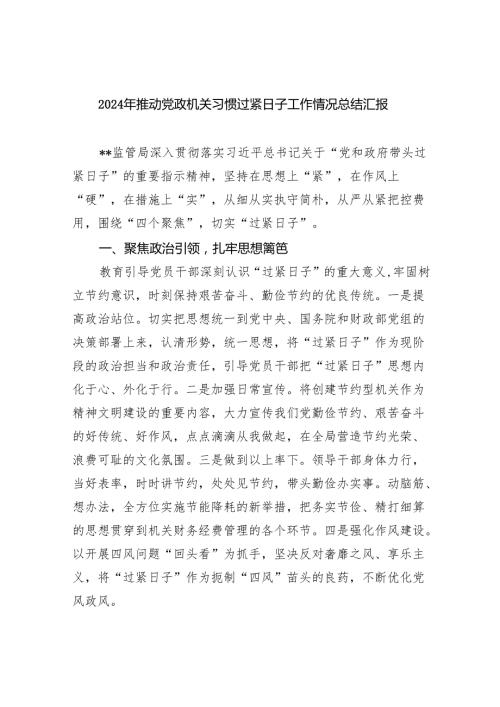 2024年推动党政机关习惯过紧日子工作情况总结汇报

**监管局深入贯彻落实习近平总书记关于“党和政府带头过紧日子”的重要指示精神，坚持在思想上“紧”，在作风上“硬”，在措施上“实”，从细从实执守简朴，从严从紧把控费用，围绕“四个聚焦”，切实“过紧日子”。

一、聚焦政治引领，扎牢思想篱笆

教育引导党员干部深刻认识“过紧日子”的重大意义，牢固树立节约意识，时刻保持艰苦奋斗、勤俭节约的优良传统。一是提高政治站位。切实把思想统一到党中央、国务院和财政部党组的决策部署上来，认清形势，统一思想，将“过紧日子”作为现阶段的政治担当和政治责任，引导党员干部把“过紧日子”思想内化于心、外化于行。二是加强日常宣传。将创建节约型机关作为精神文明建设的重要内容，大力宣传我们党勤俭节约、艰苦奋斗的好传统、好作风，点点滴滴从我做起，在全局营造节约光荣、浪费可耻的文化氛围。三是做到以上率下。领导干部身体力行，当好表率，时时讲节约，处处见节约，带头勤俭办实事。动脑筋、想办法，全方位实施节能降耗的新举措，把务实节俭、精打细算的思想贯穿到机关财务经费管理的各个环节。四是强化作风建设。以开展四风问题“回头看”为抓手，坚决反对奢靡之风、享乐主义，将“过紧日子”作为扼制“四风”苗头的良药，不断优化党风政风。